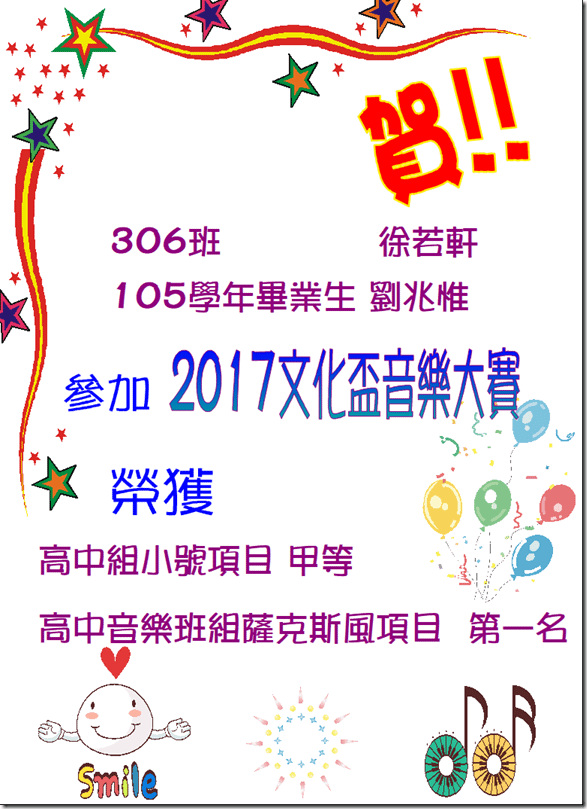 賀!!

306班 徐若軒

105學年畢業生 劉兆惟

參加 2017文化盃音樂大賽

榮獲

高中組小號項目 甲等

高中音樂班組薩克斯風項目 第一名

Smile